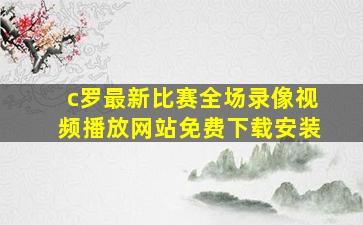 c罗最新比赛全场录像视频播放网站免费下载安装